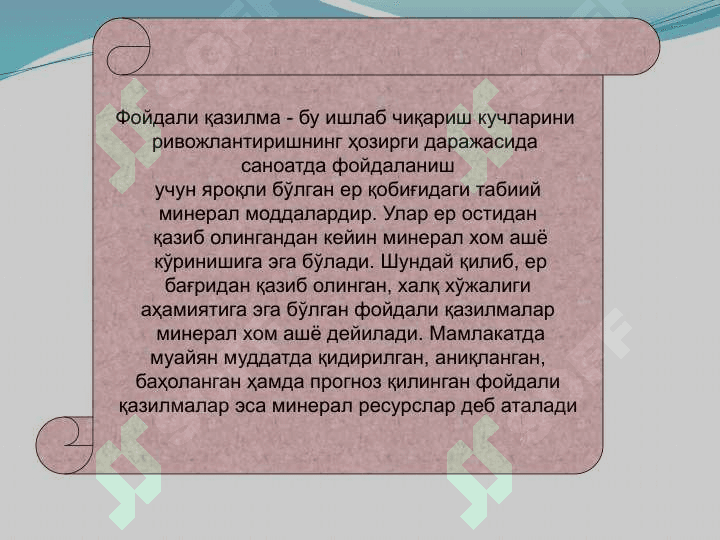 Фойдали қазилма - бу ишлаб чиқариш кучларини ривожлантиришнинг ҳозирги даражасида саноатда фойдаланиш учун яроқли бўлган ер қобиғидаги табиий минерал моддалардир. Улар ер остидан қазиб олингандан кейин минерал хом ашё кўринишига эга бўлади. Шундай қилиб, ер бағридан қазиб олинган, халқ хўжалиги аҳамиятига эга бўлган фойдали қазилмалар минерал хом ашё дейилади. Мамлакатда муайян муддатда қидирилган, аниқланган, баҳоланган ҳамда прогноз қилинган фойдали қазилмалар эса минерал ресурслар деб аталади